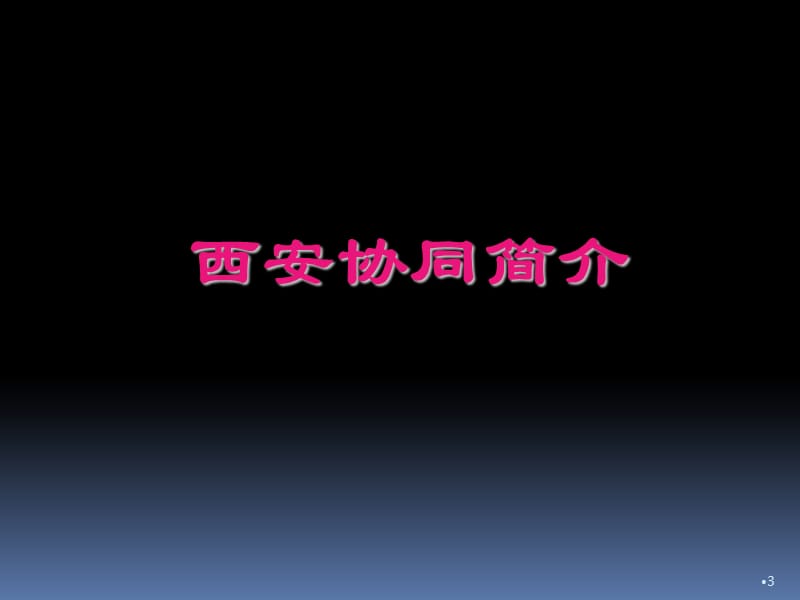 西安协同简介

•3